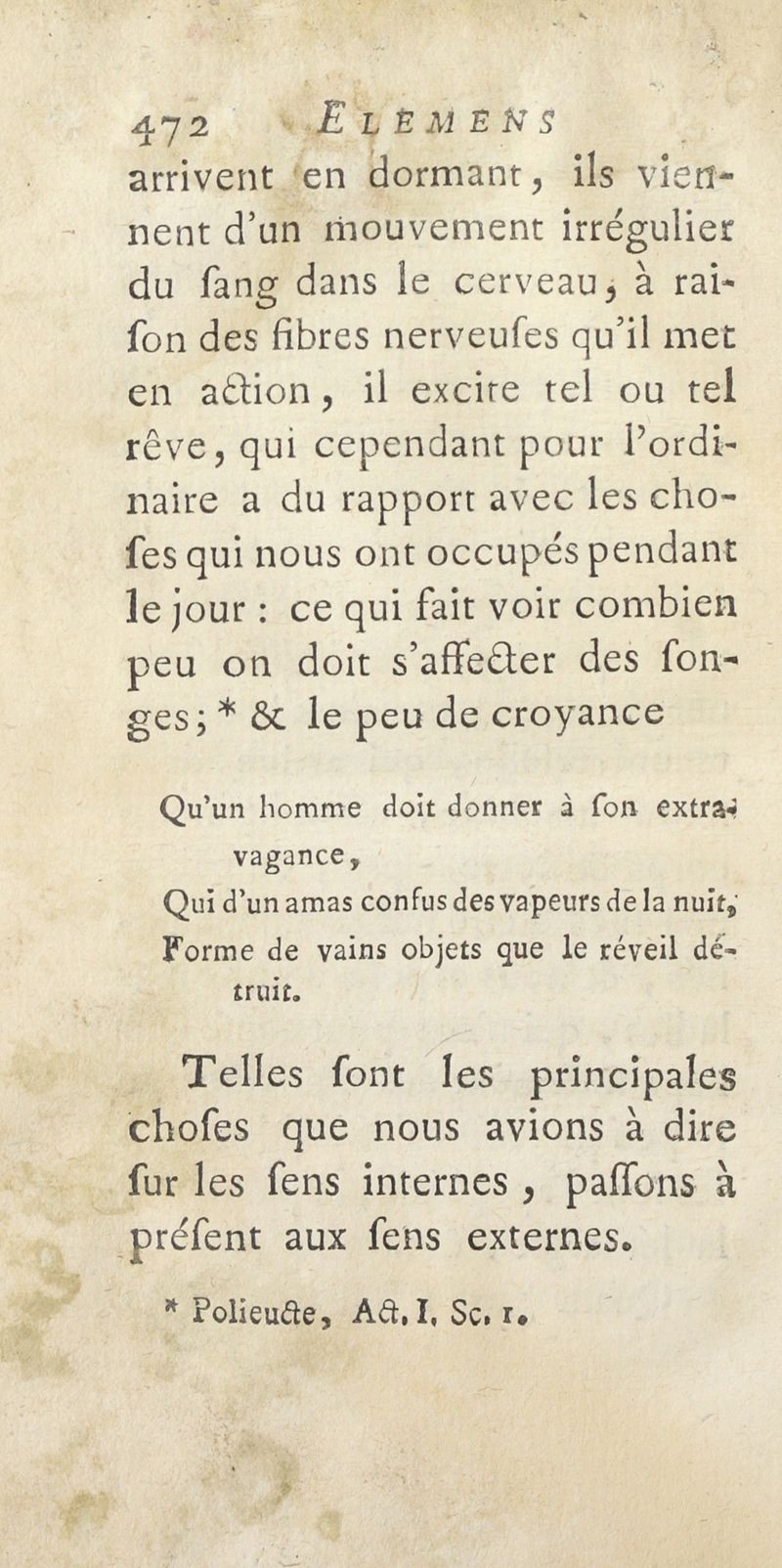 472 ELEMENS

arrivent en dormant, ils viennent d'un mouvement irrégulier du ſang dans le cerveau, à raiſon des fibres nerveuſes qu'il met en action, il excite tel ou tel rêve, qui cependant pour l'ordinaire a du rapport avec les choſes qui nous ont occupés pendant le jour : ce qui fait voir combien peu on doit s'affecter des ſonges; * & le peu de croyance

Qu'un homme doit donner à ſon extravagance,
Qui d'un amas confus des vapeurs de la nuit,
Forme de vains objets que le réveil détruit.

Telles ſont les principales choſes que nous avions à dire ſur les ſens internes, paſſons à préſent aux ſens externes.

* Polieucte, Act. I, Sc. 1.